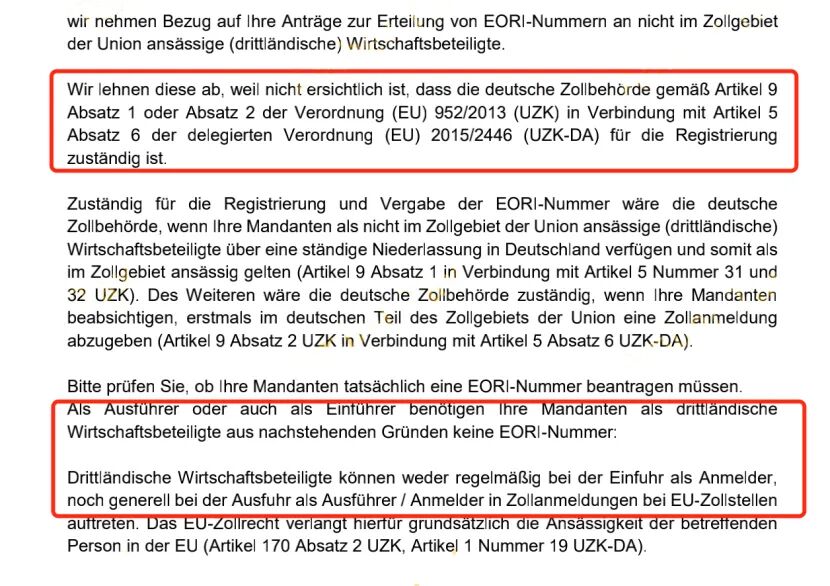 wir nehmen Bezug auf Ihre Anträge zur Erteilung von EORI-Nummern an nicht im Zollgebiet der Union ansässige (drittländische) Wirtschaftsbeteiligte.

Wir lehnen diese ab, weil nicht ersichtlich ist, dass die deutsche Zollbehörde gemäß Artikel 9 Absatz 1 oder Absatz 2 der Verordnung (EU) 952/2013 (UZK) in Verbindung mit Artikel 5 Absatz 6 der delegierten Verordnung (EU) 2015/2446 (UZK-DA) für die Registrierung zuständig ist.

Zuständig für die Registrierung und Vergabe der EORI-Nummer wäre die deutsche Zollbehörde, wenn Ihre Mandanten als nicht im Zollgebiet der Union ansässige (drittländische) Wirtschaftsbeteiligte über eine ständige Niederlassung in Deutschland verfügen und somit als im Zollgebiet ansässig gelten (Artikel 9 Absatz 1 in Verbindung mit Artikel 5 Nummer 31 und 32 UZK). Des Weiteren wäre die deutsche Zollbehörde zuständig, wenn Ihre Mandanten beabsichtigen, erstmals im deutschen Teil des Zollgebiets der Union eine Zollanmeldung abzugeben (Artikel 9 Absatz 2 UZK in Verbindung mit Artikel 5 Absatz 6 UZK-DA).

Bitte prüfen Sie, ob Ihre Mandanten tatsächlich eine EORI-Nummer beantragen müssen. Als Ausführer oder auch als Einführer benötigen Ihre Mandanten als drittländische Wirtschaftsbeteiligte aus nachstehenden Gründen keine EORI-Nummer:

Drittländische Wirtschaftsbeteiligte können weder regelmäßig bei der Einfuhr als Anmelder, noch generell bei der Ausfuhr als Ausführer / Anmelder in Zollanmeldungen bei EU-Zollstellen auftreten. Das EU-Zollrecht verlangt hierfür grundsätzlich die Ansässigkeit der betreffenden Person in der EU (Artikel 170 Absatz 2 UZK, Artikel 1 Nummer 19 UZK-DA).